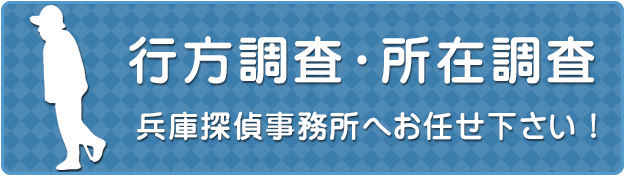 行方調査・所在調査

兵庫探偵事務所へお任せ下さい！